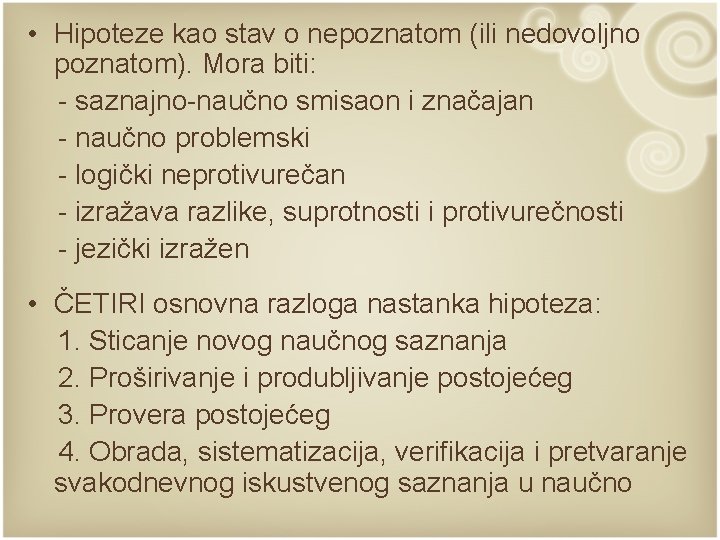 • Hipoteze kao stav o nepoznatom (ili nedovoljno poznatom). Mora biti:
- saznajno-naučno smisaon i značajan
- naučno problemski
- logički neprotivurečan
- izražava razlike, suprotnosti i protivurečnosti
- jezički izražen

• ČETIRI osnovna razloga nastanka hipoteza:
1. Sticanje novog naučnog saznanja
2. Proširivanje i produbljivanje postojećeg
3. Provera postojećeg
4. Obrada, sistematizacija, verifikacija i pretvaranje svakodnevnog iskustvenog saznanja u naučno